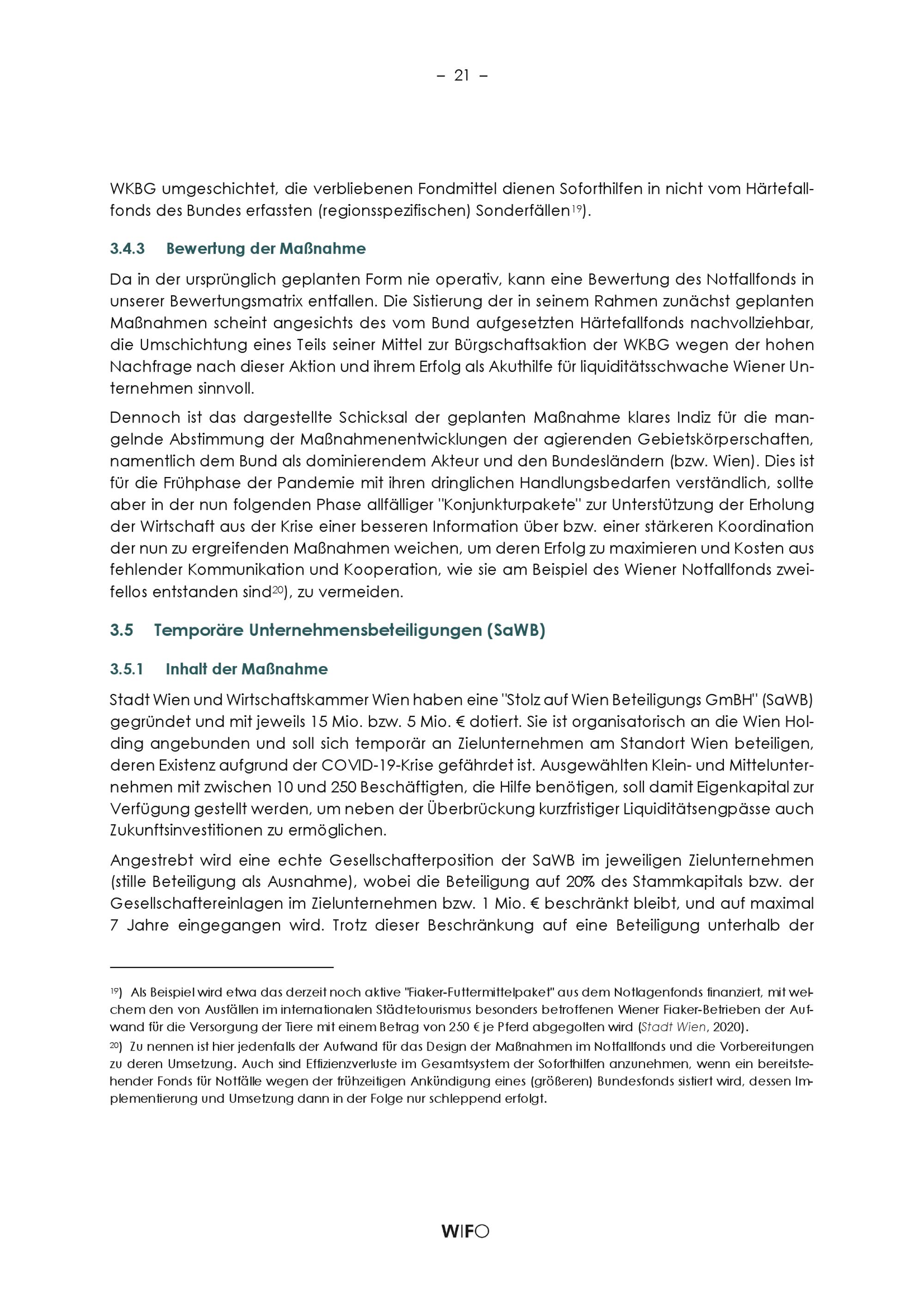 – 21 –

WKBG umgeschichtet, die verbliebenen Fondmittel dienen Soforthilfen in nicht vom Härtefallfonds des Bundes erfassten (regionsspezifischen) Sonderfällen$^{19}$).

3.4.3 Bewertung der Maßnahme

Da in der ursprünglich geplanten Form nie operativ, kann eine Bewertung des Notfallfonds in unserer Bewertungsmatrix entfallen. Die Sistierung der in seinem Rahmen zunächst geplanten Maßnahmen scheint angesichts des vom Bund aufgesetzten Härtefallfonds nachvollziehbar, die Umschichtung eines Teils seiner Mittel zur Bürgschaftsaktion der WKBG wegen der hohen Nachfrage nach dieser Aktion und ihrem Erfolg als Akuthilfe für liquiditätsschwache Wiener Unternehmen sinnvoll.

Dennoch ist das dargestellte Schicksal der geplanten Maßnahme klares Indiz für die mangelnde Abstimmung der Maßnahmenentwicklungen der agierenden Gebietskörperschaften, namentlich dem Bund als dominierendem Akteur und den Bundesländern (bzw. Wien). Dies ist für die Frühphase der Pandemie mit ihren dringlichen Handlungsbedarfen verständlich, sollte aber in der nun folgenden Phase allfälliger "Konjunkturpakete" zur Unterstützung der Erholung der Wirtschaft aus der Krise einer besseren Information über bzw. einer stärkeren Koordination der nun zu ergreifenden Maßnahmen weichen, um deren Erfolg zu maximieren und Kosten aus fehlender Kommunikation und Kooperation, wie sie am Beispiel des Wiener Notfallfonds zweifellos entstanden sind$^{20}$), zu vermeiden.

3.5 Temporäre Unternehmensbeteiligungen (SaWB)

3.5.1 Inhalt der Maßnahme

Stadt Wien und Wirtschaftskammer Wien haben eine "Stolz auf Wien Beteiligungs GmBH" (SaWB) gegründet und mit jeweils 15 Mio. bzw. 5 Mio. € dotiert. Sie ist organisatorisch an die Wien Holding angebunden und soll sich temporär an Zielunternehmen am Standort Wien beteiligen, deren Existenz aufgrund der COVID-19-Krise gefährdet ist. Ausgewählten Klein- und Mittelunternehmen mit zwischen 10 und 250 Beschäftigten, die Hilfe benötigen, soll damit Eigenkapital zur Verfügung gestellt werden, um neben der Überbrückung kurzfristiger Liquiditätsengpässe auch Zukunftsinvestitionen zu ermöglichen.

Angestrebt wird eine echte Gesellschafterposition der SaWB im jeweiligen Zielunternehmen (stille Beteiligung als Ausnahme), wobei die Beteiligung auf 20% des Stammkapitals bzw. der Gesellschaftereinlagen im Zielunternehmen bzw. 1 Mio. € beschränkt bleibt, und auf maximal 7 Jahre eingegangen wird. Trotz dieser Beschränkung auf eine Beteiligung unterhalb der

$^{19}$) Als Beispiel wird etwa das derzeit noch aktive "Fiaker-Futtermittelpaket" aus dem Notlagenfonds finanziert, mit welchem den von Ausfällen im internationalen Städtetourismus besonders betroffenen Wiener Fiaker-Betrieben der Aufwand für die Versorgung der Tiere mit einem Betrag von 250 € je Pferd abgegolten wird (Stadt Wien, 2020).

$^{20}$) Zu nennen ist hier jedenfalls der Aufwand für das Design der Maßnahmen im Notfallfonds und die Vorbereitungen zu deren Umsetzung. Auch sind Effizienzverluste im Gesamtsystem der Soforthilfen anzunehmen, wenn ein bereitstehender Fonds für Notfälle wegen der frühzeitigen Ankündigung eines (größeren) Bundesfonds sistiert wird, dessen Implementierung und Umsetzung dann in der Folge nur schleppend erfolgt.

WIFO